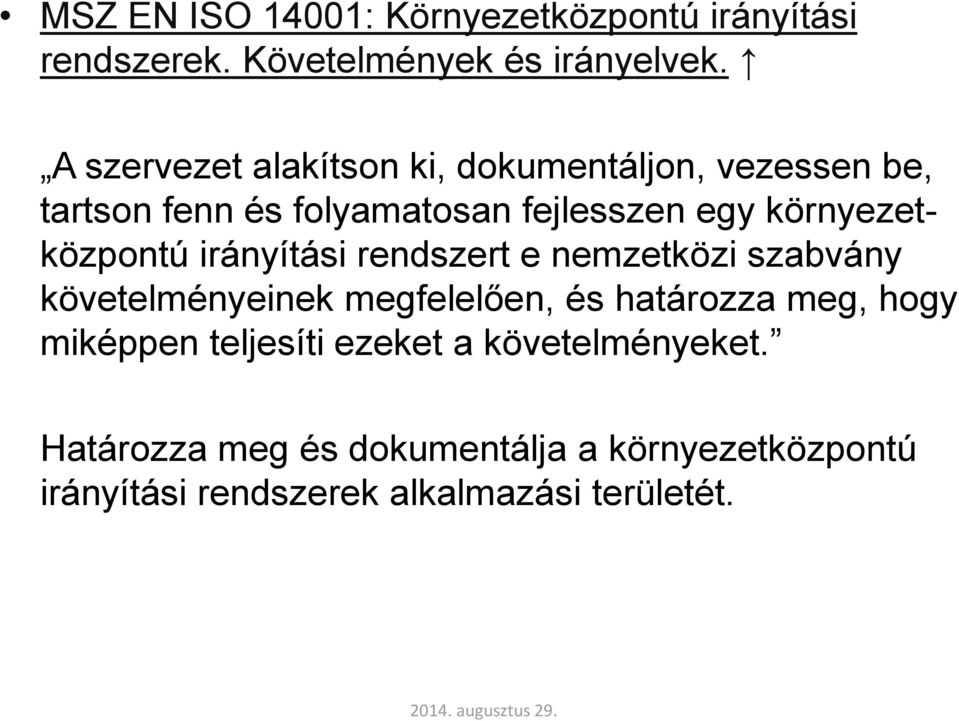 • MSZ EN ISO 14001: Környezetközpontú irányítási rendszerek. Követelmények és irányelvek. ↑

„A szervezet alakítson ki, dokumentáljon, vezessen be, tartson fenn és folyamatosan fejlesszen egy környezetközpontú irányítási rendszert e nemzetközi szabvány követelményeinek megfelelően, és határozza meg, hogy miképpen teljesíti ezeket a követelményeket.”

Határozza meg és dokumentálja a környezetközpontú irányítási rendszerek alkalmazási területét.

2014. augusztus 29.